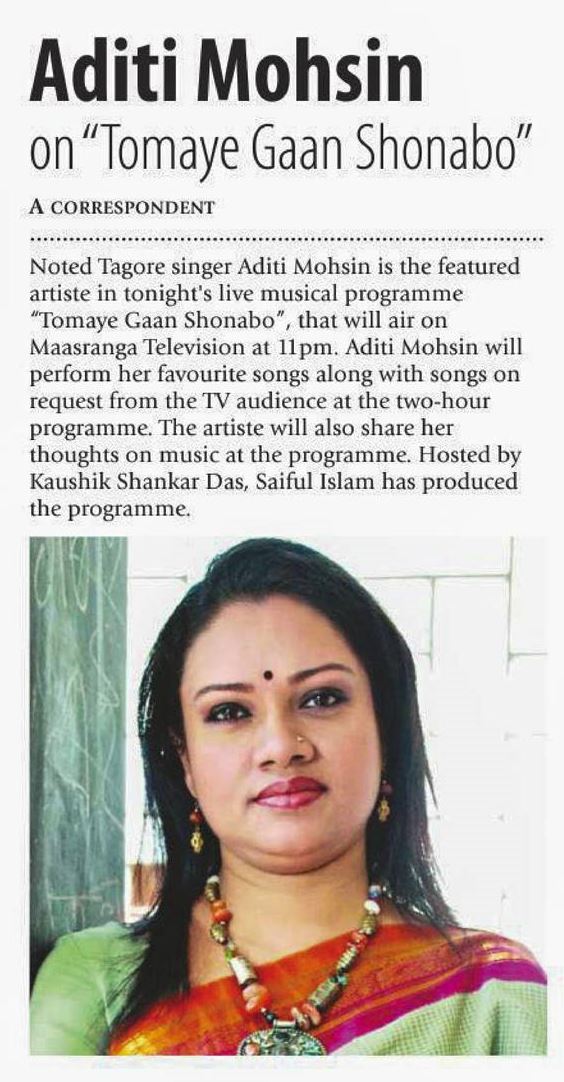 Aditi Mohsin
on "Tomaye Gaan Shonabo"

A CORRESPONDENT

Noted Tagore singer Aditi Mohsin is the featured artiste in tonight's live musical programme "Tomaye Gaan Shonabo", that will air on Maasranga Television at 11pm. Aditi Mohsin will perform her favourite songs along with songs on request from the TV audience at the two-hour programme. The artiste will also share her thoughts on music at the programme. Hosted by Kaushik Shankar Das, Saiful Islam has produced the programme.